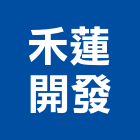 禾蓮
開發